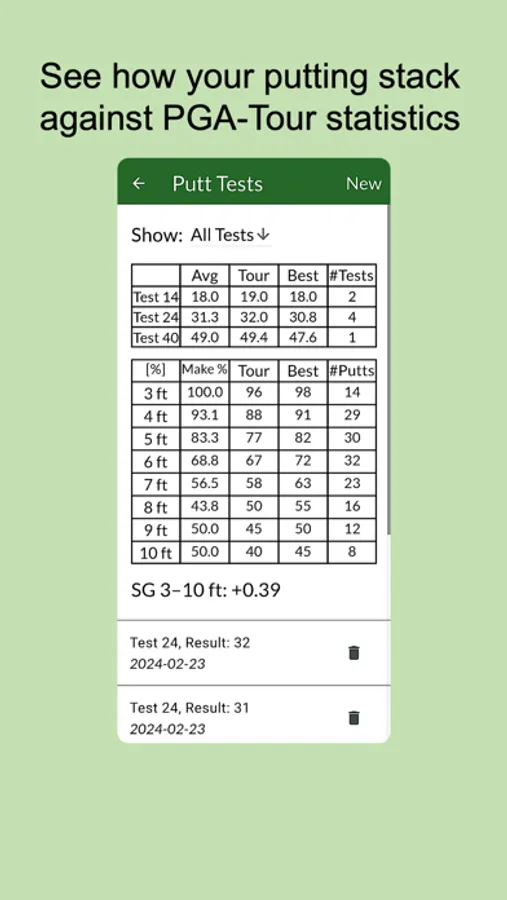 See how your putting stack against PGA-Tour statistics

← Putt Tests New

Show: All Tests ↓

| | Avg | Tour | Best | #Tests |
|---|---|---|---|---|
| Test 14 | 18.0 | 19.0 | 18.0 | 2 |
| Test 24 | 31.3 | 32.0 | 30.8 | 4 |
| Test 40 | 49.0 | 49.4 | 47.6 | 1 |

| [%] | Make % | Tour | Best | #Putts |
|---|---|---|---|---|
| 3 ft | 100.0 | 96 | 98 | 14 |
| 4 ft | 93.1 | 88 | 91 | 29 |
| 5 ft | 83.3 | 77 | 82 | 30 |
| 6 ft | 68.8 | 67 | 72 | 32 |
| 7 ft | 56.5 | 58 | 63 | 23 |
| 8 ft | 43.8 | 50 | 55 | 16 |
| 9 ft | 50.0 | 45 | 50 | 12 |
| 10 ft | 50.0 | 40 | 45 | 8 |

SG 3–10 ft: +0.39

Test 24, Result: 32
2024-02-23

Test 24, Result: 31
2024-02-23